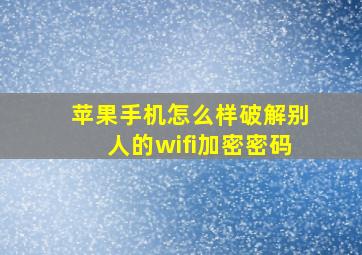 苹果手机怎么样破解别人的wifi加密密码